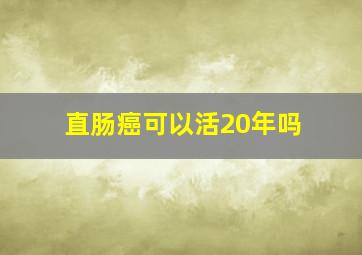 直肠癌可以活20年吗